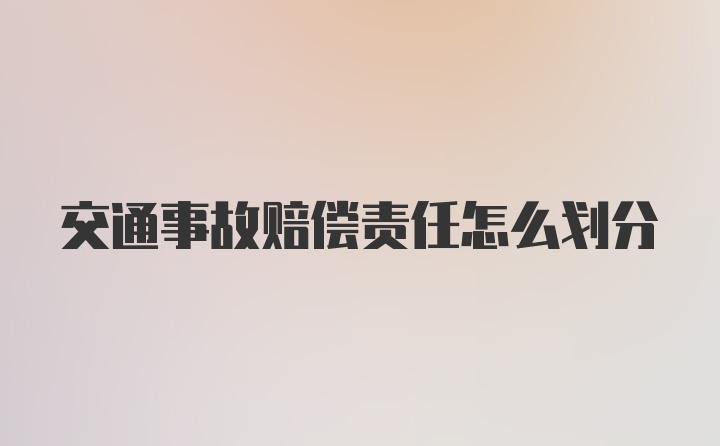 交通事故赔偿责任怎么划分